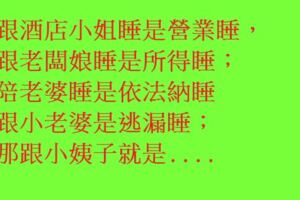 跟酒店小姐睡是營業睡，
跟老闆娘睡是所得睡；
陪老婆睡是依法納睡
跟小老婆是逃漏睡；
那跟小姨子就是....